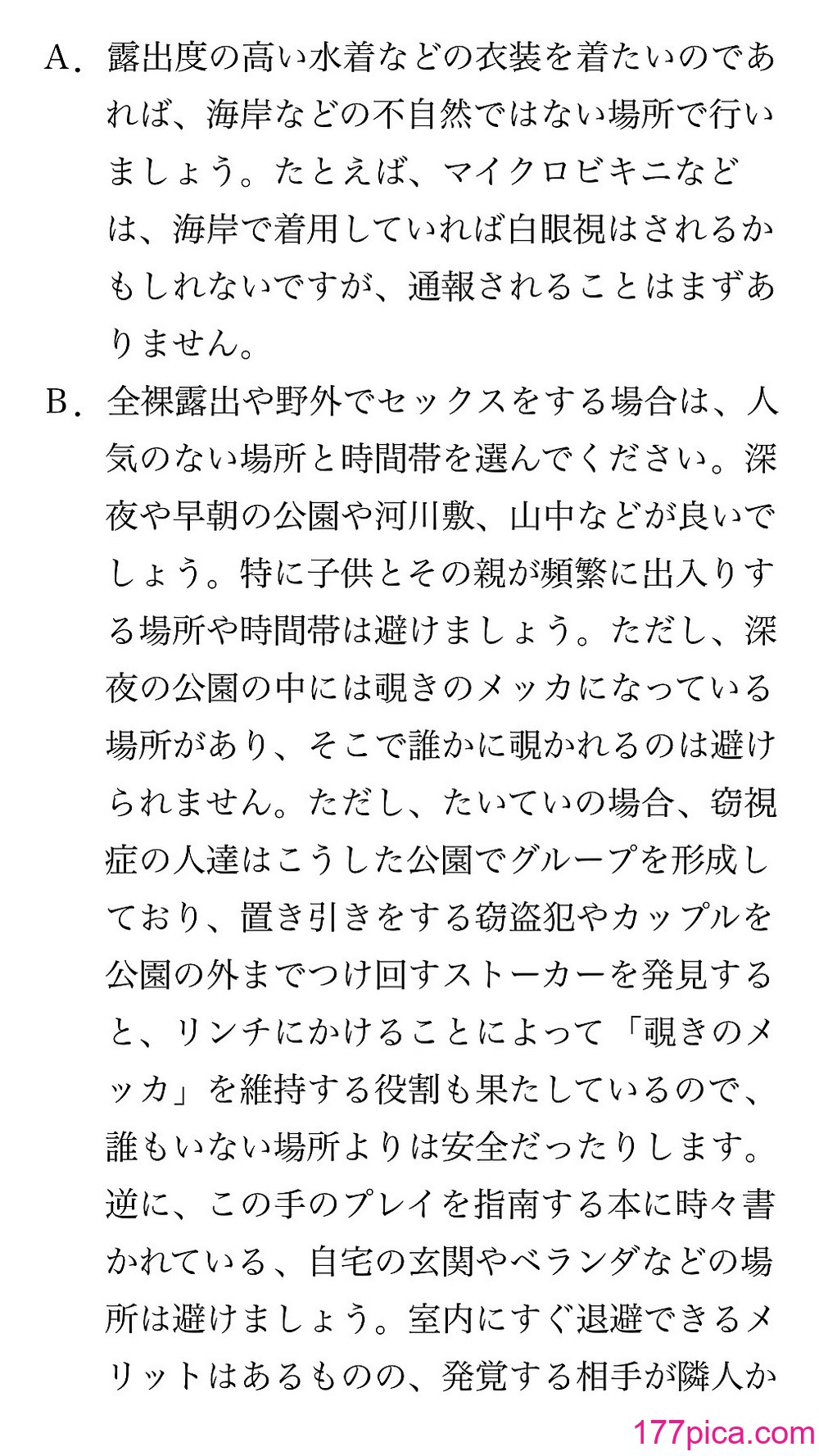 A. 露出度の高い水着などの衣装を着たいのであれば、海岸などの不自然ではない場所で行いましょう。たとえば、マイクロビキニなどは、海岸で着用していれば白眼視はされるかもしれないですが、通報されることはまずありません。

B. 全裸露出や野外でセックスをする場合は、人気のない場所と時間帯を選んでください。深夜や早朝の公園や河川敷、山中などが良いでしょう。特に子供とその親が頻繁に出入りする場所や時間帯は避けましょう。ただし、深夜の公園の中には覗きのメッカになっている場所があり、そこで誰かに覗かれるのは避けられません。ただし、たいていの場合、窃視症の人達はこうした公園でグループを形成しており、置き引きをする窃盗犯やカップルを公園の外までつけ回すストーカーを発見すると、リンチにかけることによって「覗きのメッカ」を維持する役割も果たしているので、誰もいない場所よりは安全だったりします。逆に、この手のプレイを指南する本に時々書かれている、自宅の玄関やベランダなどの場所は避けましょう。室内にすぐ退避できるメリットはあるものの、発覚する相手が隣人か

177pica.com